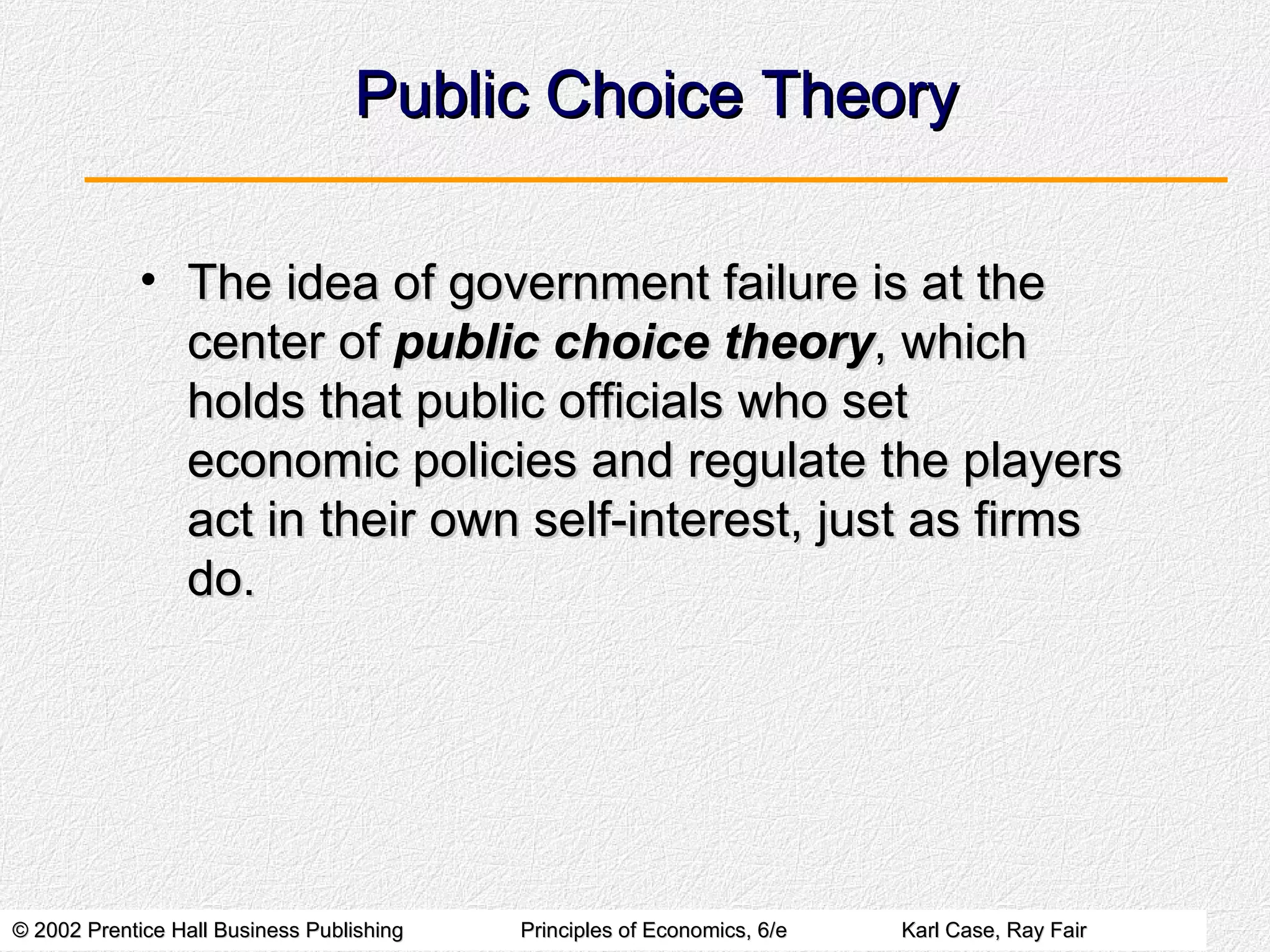 Public Choice Theory

• The idea of government failure is at the center of public choice theory, which holds that public officials who set economic policies and regulate the players act in their own self-interest, just as firms do.

© 2002 Prentice Hall Business Publishing Principles of Economics, 6/e Karl Case, Ray Fair